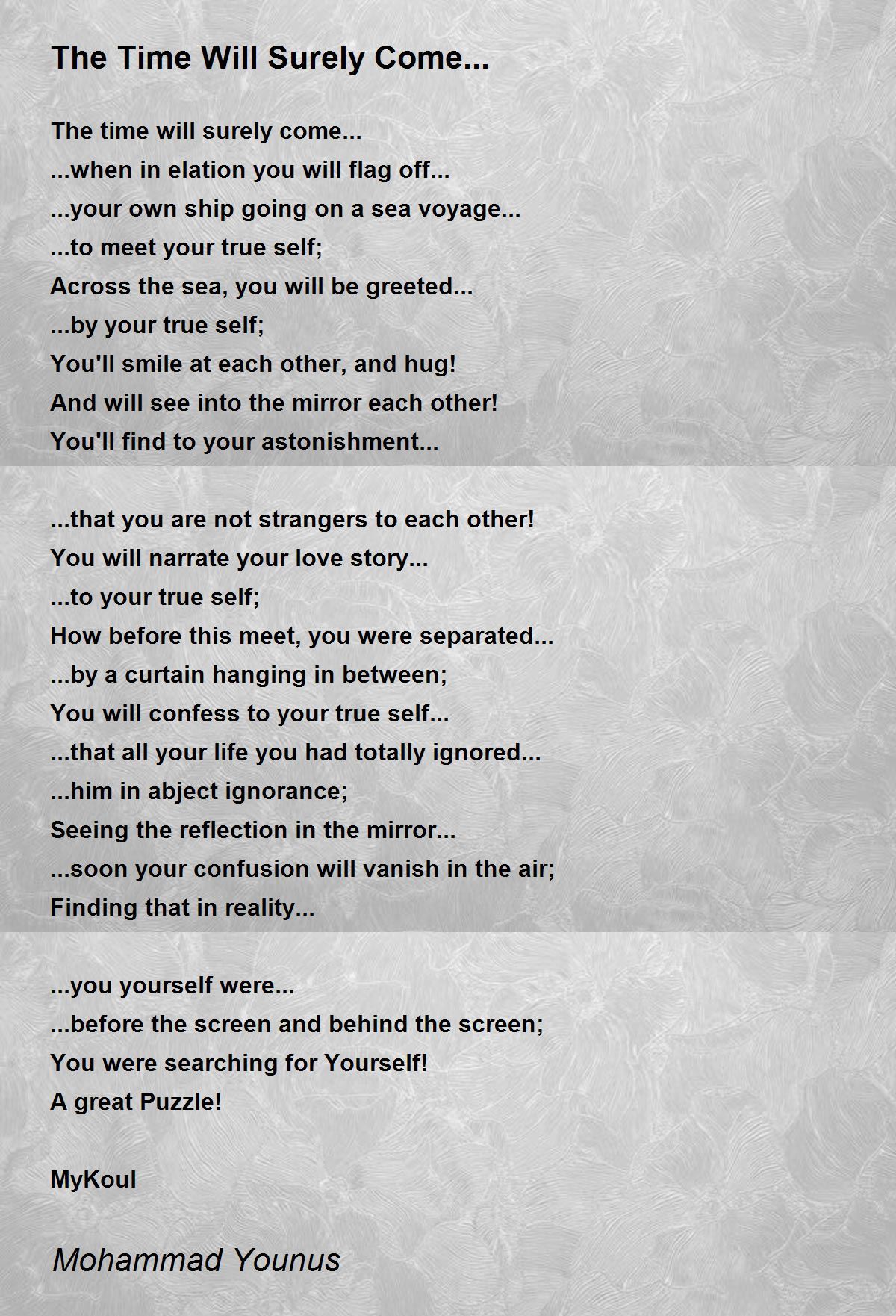 The Time Will Surely Come...

The time will surely come...
...when in elation you will flag off...
...your own ship going on a sea voyage...
...to meet your true self;
Across the sea, you will be greeted...
...by your true self;
You'll smile at each other, and hug!
And will see into the mirror each other!
You'll find to your astonishment...

...that you are not strangers to each other!
You will narrate your love story...
...to your true self;
How before this meet, you were separated...
...by a curtain hanging in between;
You will confess to your true self...
...that all your life you had totally ignored...
...him in abject ignorance;
Seeing the reflection in the mirror...
...soon your confusion will vanish in the air;
Finding that in reality...

...you yourself were...
...before the screen and behind the screen;
You were searching for Yourself!
A great Puzzle!

MyKoul

Mohammad Younus